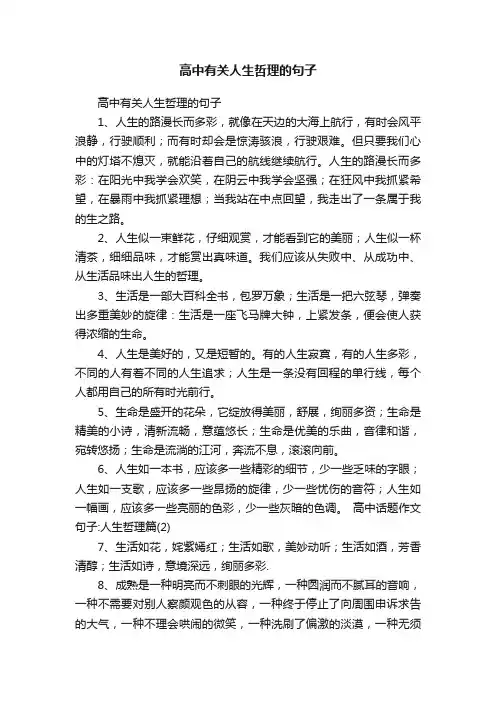 高中有关人生哲理的句子

高中有关人生哲理的句子

1、人生的路漫长而多彩，就像在天边的大海上航行，有时会风平浪静，行驶顺利；而有时却会是惊涛骇浪，行驶艰难。但只要我们心中的灯塔不熄灭，就能沿着自己的航线继续航行。人生的路漫长而多彩：在阳光中我学会欢笑，在阴云中我学会坚强；在狂风中我抓紧希望，在暴雨中我抓紧理想；当我站在中点回望，我走出了一条属于我的生之路。

2、人生似一束鲜花，仔细观赏，才能看到它的美丽；人生似一杯清茶，细细品味，才能赏出真味道。我们应该从失败中、从成功中、从生活品味出人生的哲理。

3、生活是一部大百科全书，包罗万象；生活是一把六弦琴，弹奏出多重美妙的旋律：生活是一座飞马牌大钟，上紧发条，便会使人获得浓缩的生命。

4、人生是美好的，又是短暂的。有的人生寂寞，有的人生多彩，不同的人有着不同的人生追求；人生是一条没有回程的单行线，每个人都用自己的所有时光前行。

5、生命是盛开的花朵，它绽放得美丽，舒展，绚丽多资；生命是精美的小诗，清新流畅，意蕴悠长；生命是优美的乐曲，音律和谐，宛转悠扬；生命是流淌的江河，奔流不息，滚滚向前。

6、人生如一本书，应该多一些精彩的细节，少一些乏味的字眼；人生如一支歌，应该多一些昂扬的旋律，少一些忧伤的音符；人生如一幅画，应该多一些亮丽的色彩，少一些灰暗的色调。 高中话题作文句子:人生哲理篇(2)

7、生活如花，姹紫嫣红；生活如歌，美妙动听；生活如酒，芳香清醇；生活如诗，意境深远，绚丽多彩.

8、成熟是一种明亮而不刺眼的光辉，一种圆润而不腻耳的音响，一种不需要对别人察颜观色的从容，一种终于停止了向周围申诉求告的大气，一种不理会哄闹的微笑，一种洗刷了偏激的淡漠，一种无须